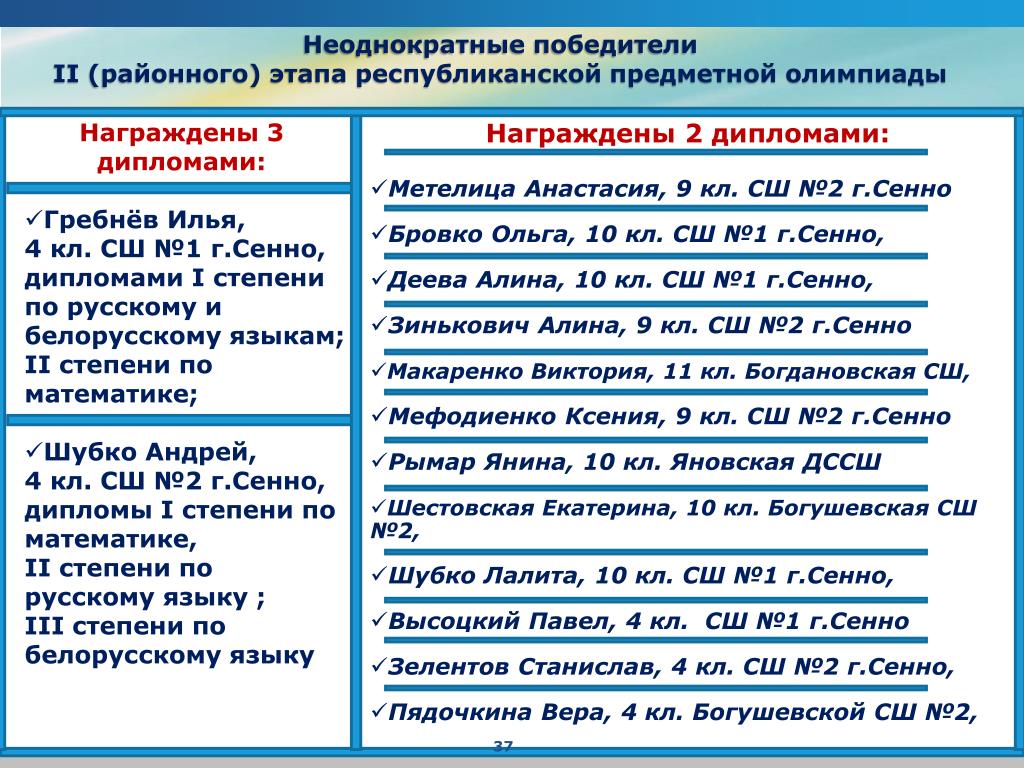 Неоднократные победители
II (районного) этапа республиканской предметной олимпиады

Награждены 3 дипломами:

✓Гребнёв Илья,
4 кл. СШ №1 г.Сенно,
дипломами I степени по русскому и белорусскому языкам;
II степени по математике;

✓Шубко Андрей,
4 кл. СШ №2 г.Сенно,
дипломы I степени по математике,
II степени по русскому языку ;
III степени по белорусскому языку

Награждены 2 дипломами:

✓Метелица Анастасия, 9 кл. СШ №2 г.Сенно

✓Бровко Ольга, 10 кл. СШ №1 г.Сенно,

✓Деева Алина, 10 кл. СШ №1 г.Сенно,

✓Зинькович Алина, 9 кл. СШ №2 г.Сенно

✓Макаренко Виктория, 11 кл. Богдановская СШ,

✓Мефодиенко Ксения, 9 кл. СШ №2 г.Сенно

✓Рымар Янина, 10 кл. Яновская ДССШ

✓Шестовская Екатерина, 10 кл. Богушевская СШ №2,

✓Шубко Лалита, 10 кл. СШ №1 г.Сенно,

✓Высоцкий Павел, 4 кл. СШ №1 г.Сенно

✓Зелентов Станислав, 4 кл. СШ №2 г.Сенно,

✓Пядочкина Вера, 4 кл. Богушевской СШ №2,

37